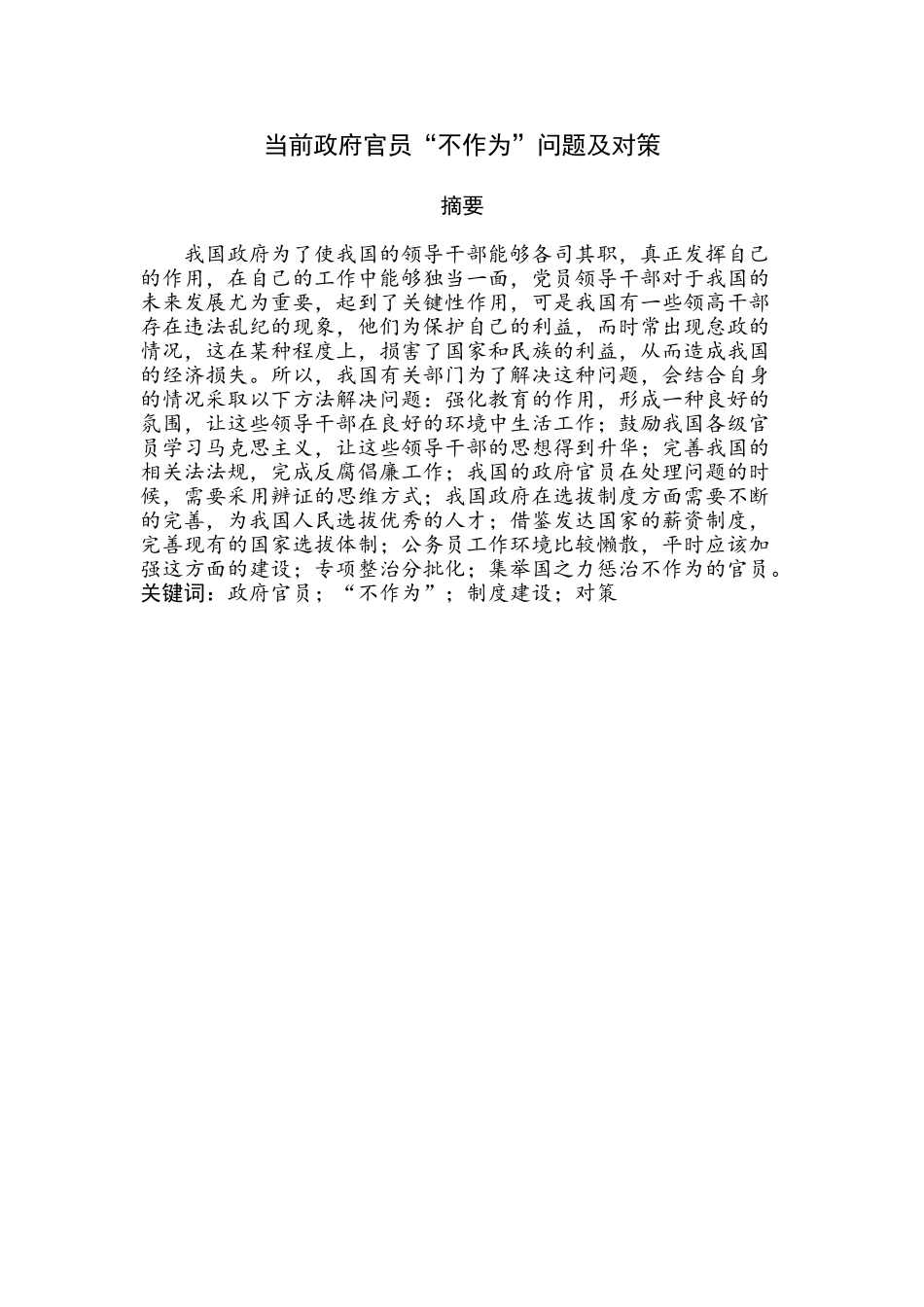 当前政府官员“不作为”问题及对策

摘要

我国政府为了使我国的领导干部能够各司其职，真正发挥自己的作用，在自己的工作中能够独当一面，党员领导干部对于我国的未来发展尤为重要，起到了关键性作用，可是我国有一些领高干部存在违法乱纪的现象，他们为保护自己的利益，而时常出现怠政的情况，这在某种程度上，损害了国家和民族的利益，从而造成我国的经济损失。所以，我国有关部门为了解决这种问题，会结合自身的情况采取以下方法解决问题：强化教育的作用，形成一种良好的氛围，让这些领导干部在良好的环境中生活工作；鼓励我国各级官员学习马克思主义，让这些领导干部的思想得到升华；完善我国的相关法法规，完成反腐倡廉工作；我国的政府官员在处理问题的时候，需要采用辨证的思维方式；我国政府在选拔制度方面需要不断的完善，为我国人民选拔优秀的人才；借鉴发达国家的薪资制度，完善现有的国家选拔体制；公务员工作环境比较懒散，平时应该加强这方面的建设；专项整治分批化；集举国之力惩治不作为的官员。
关键词：政府官员；“不作为”；制度建设；对策